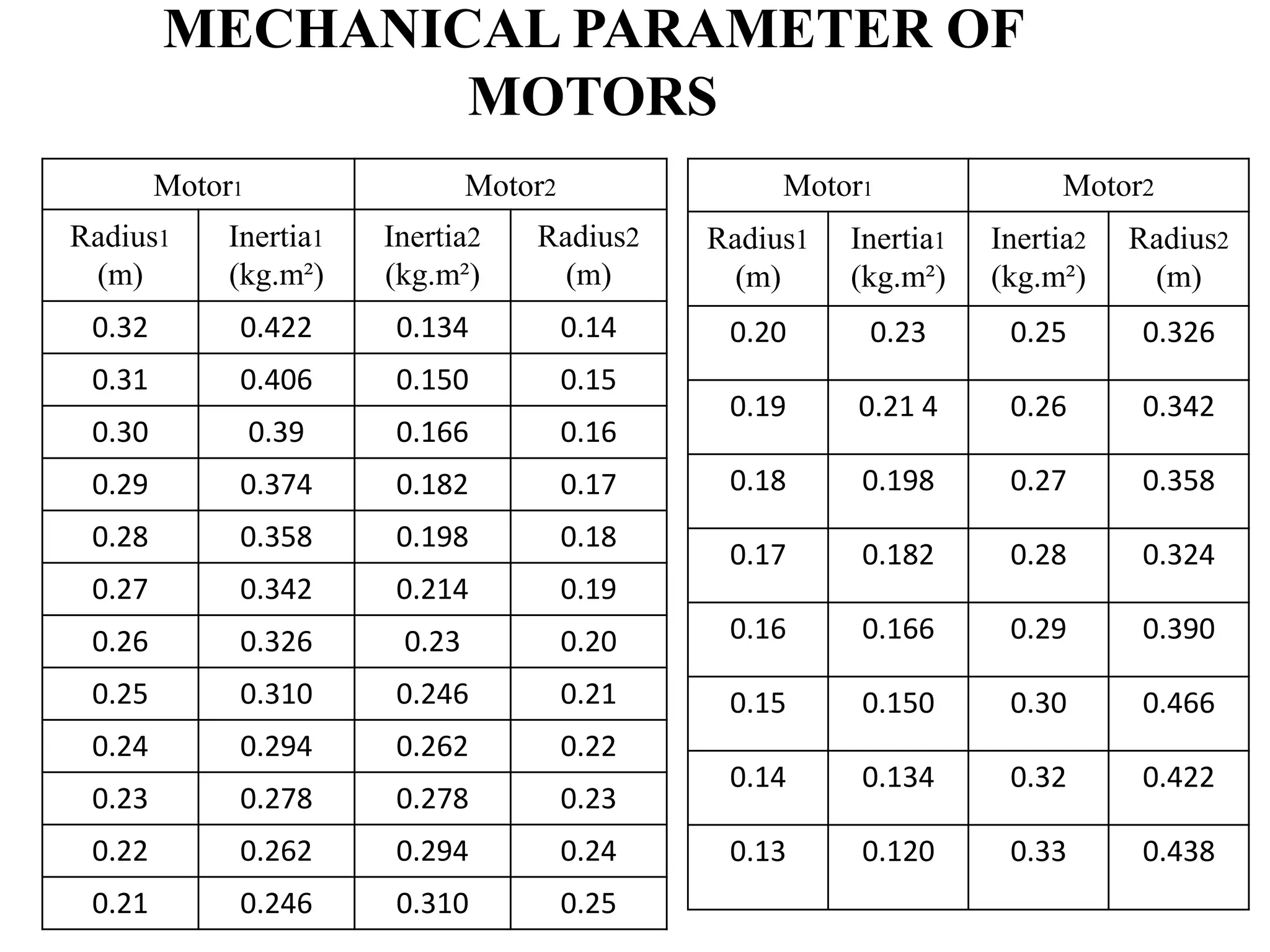 MECHANICAL PARAMETER OF MOTORS

| Motor1 | | Motor2 | |
|---|---|---|---|
| Radius1 (m) | Inertia1 (kg.m²) | Inertia2 (kg.m²) | Radius2 (m) |
| 0.32 | 0.422 | 0.134 | 0.14 |
| 0.31 | 0.406 | 0.150 | 0.15 |
| 0.30 | 0.39 | 0.166 | 0.16 |
| 0.29 | 0.374 | 0.182 | 0.17 |
| 0.28 | 0.358 | 0.198 | 0.18 |
| 0.27 | 0.342 | 0.214 | 0.19 |
| 0.26 | 0.326 | 0.23 | 0.20 |
| 0.25 | 0.310 | 0.246 | 0.21 |
| 0.24 | 0.294 | 0.262 | 0.22 |
| 0.23 | 0.278 | 0.278 | 0.23 |
| 0.22 | 0.262 | 0.294 | 0.24 |
| 0.21 | 0.246 | 0.310 | 0.25 |

| Motor1 | | Motor2 | |
|---|---|---|---|
| Radius1 (m) | Inertia1 (kg.m²) | Inertia2 (kg.m²) | Radius2 (m) |
| 0.20 | 0.23 | 0.25 | 0.326 |
| 0.19 | 0.21 4 | 0.26 | 0.342 |
| 0.18 | 0.198 | 0.27 | 0.358 |
| 0.17 | 0.182 | 0.28 | 0.324 |
| 0.16 | 0.166 | 0.29 | 0.390 |
| 0.15 | 0.150 | 0.30 | 0.466 |
| 0.14 | 0.134 | 0.32 | 0.422 |
| 0.13 | 0.120 | 0.33 | 0.438 |